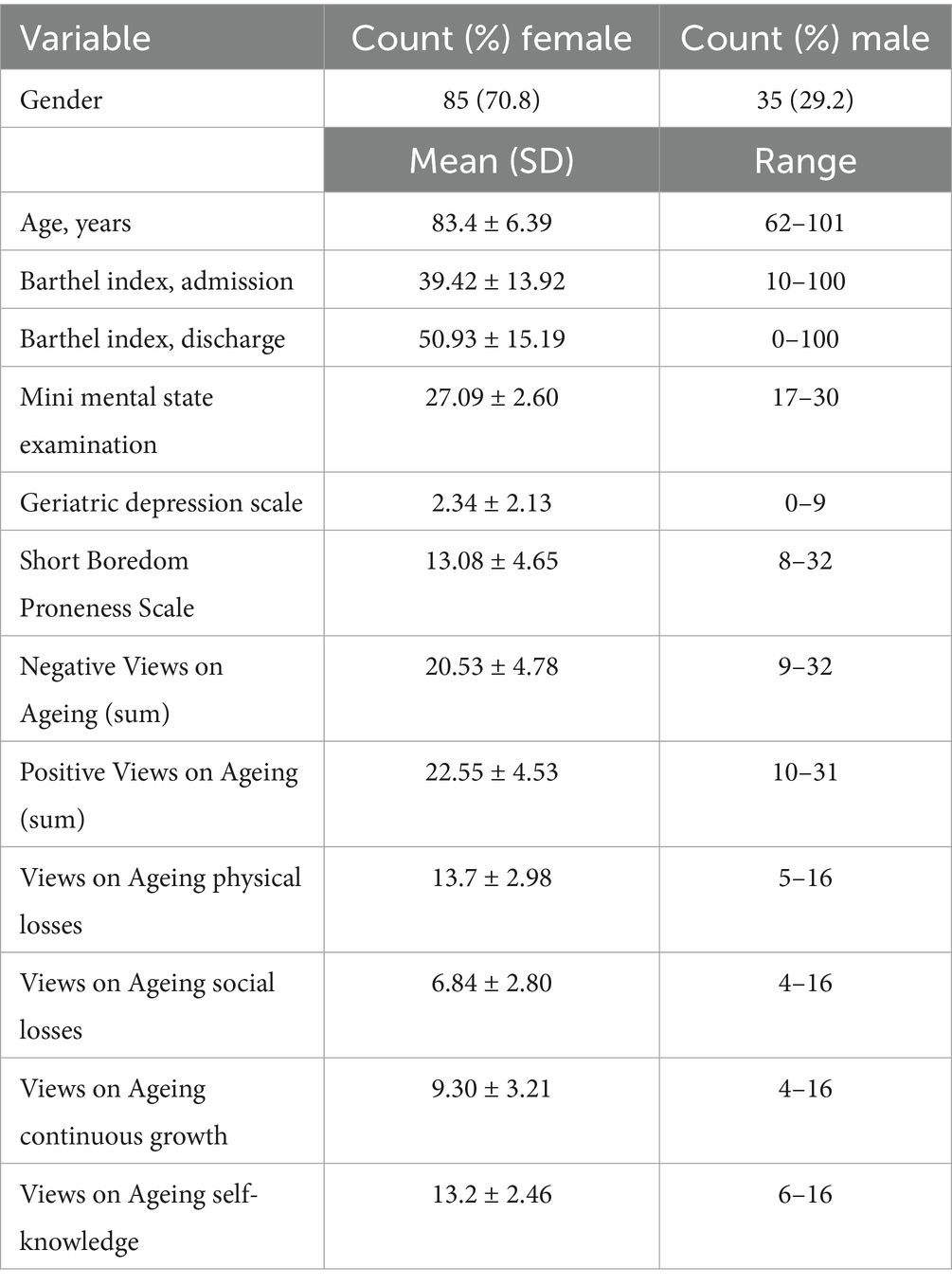 | Variable | Count (%) female | Count (%) male |
|---|---|---|
| Gender | 85 (70.8) | 35 (29.2) |
| | Mean (SD) | Range |
| Age, years | 83.4 ± 6.39 | 62–101 |
| Barthel index, admission | 39.42 ± 13.92 | 10–100 |
| Barthel index, discharge | 50.93 ± 15.19 | 0–100 |
| Mini mental state examination | 27.09 ± 2.60 | 17–30 |
| Geriatric depression scale | 2.34 ± 2.13 | 0–9 |
| Short Boredom Proneness Scale | 13.08 ± 4.65 | 8–32 |
| Negative Views on Ageing (sum) | 20.53 ± 4.78 | 9–32 |
| Positive Views on Ageing (sum) | 22.55 ± 4.53 | 10–31 |
| Views on Ageing physical losses | 13.7 ± 2.98 | 5–16 |
| Views on Ageing social losses | 6.84 ± 2.80 | 4–16 |
| Views on Ageing continuous growth | 9.30 ± 3.21 | 4–16 |
| Views on Ageing self-knowledge | 13.2 ± 2.46 | 6–16 |